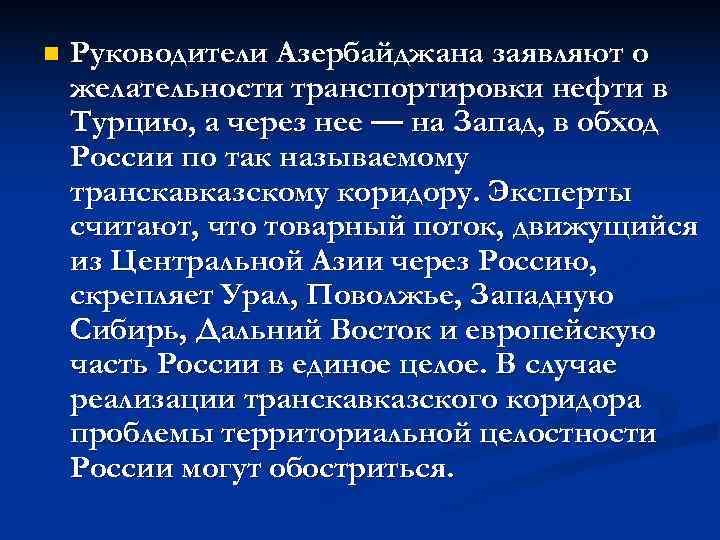 Руководители Азербайджана заявляют о желательности транспортировки нефти в Турцию, а через нее — на Запад, в обход России по так называемому транскавказскому коридору. Эксперты считают, что товарный поток, движущийся из Центральной Азии через Россию, скрепляет Урал, Поволжье, Западную Сибирь, Дальний Восток и европейскую часть России в единое целое. В случае реализации транскавказского коридора проблемы территориальной целостности России могут обостриться.